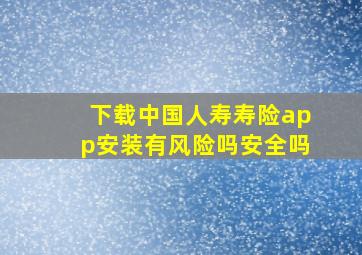 下载中国人寿寿险app安装有风险吗安全吗